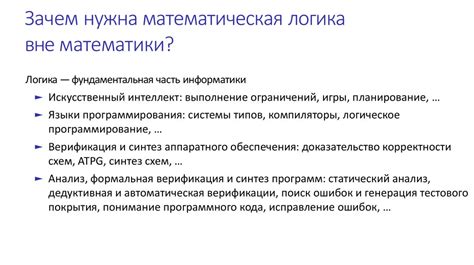 Зачем нужна математическая логика вне математики?

Логика — фундаментальная часть информатики

► Искусственный интеллект: выполнение ограничений, игры, планирование, …

► Языки программирования: системы типов, компиляторы, логическое программирование, …

► Верификация и синтез аппаратного обеспечения: доказательство корректности схем, ATPG, синтез схем, …

► Анализ, формальная верификация и синтез программ: статический анализ, дедуктивная и автоматическая верификации, поиск ошибок и генерация тестового покрытия, понимание программного кода, исправление ошибок, …